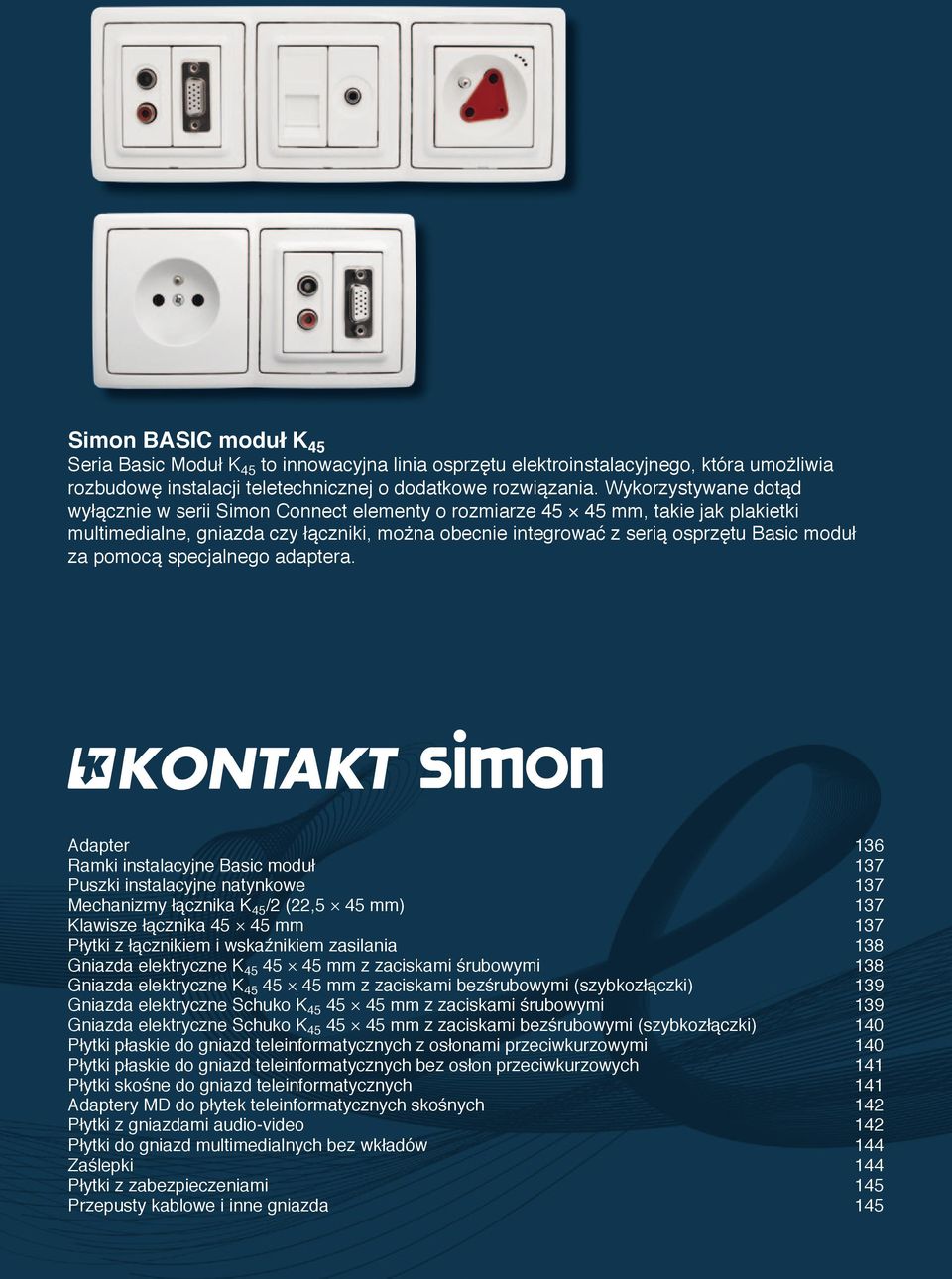 Simon BASIC moduł $K_{45}$

Seria Basic Moduł $K_{45}$ to innowacyjna linia osprzętu elektroinstalacyjnego, która umożliwia rozbudowę instalacji teletechnicznej o dodatkowe rozwiązania. Wykorzystywane dotąd wyłącznie w serii Simon Connect elementy o rozmiarze 45 × 45 mm, takie jak plakietki multimedialne, gniazda czy łączniki, można obecnie integrować z serią osprzętu Basic moduł za pomocą specjalnego adaptera.

KONTAKT simon

| | |
|---|---|
| Adapter | 136 |
| Ramki instalacyjne Basic moduł | 137 |
| Puszki instalacyjne natynkowe | 137 |
| Mechanizmy łącznika $K_{45}$/2 (22,5 × 45 mm) | 137 |
| Klawisze łącznika 45 × 45 mm | 137 |
| Płytki z łącznikiem i wskaźnikiem zasilania | 138 |
| Gniazda elektryczne $K_{45}$ 45 × 45 mm z zaciskami śrubowymi | 138 |
| Gniazda elektryczne $K_{45}$ 45 × 45 mm z zaciskami bezśrubowymi (szybkozłączki) | 139 |
| Gniazda elektryczne Schuko $K_{45}$ 45 × 45 mm z zaciskami śrubowymi | 139 |
| Gniazda elektryczne Schuko $K_{45}$ 45 × 45 mm z zaciskami bezśrubowymi (szybkozłączki) | 140 |
| Płytki płaskie do gniazd teleinformatycznych z osłonami przeciwkurzowymi | 140 |
| Płytki płaskie do gniazd teleinformatycznych bez osłon przeciwkurzowych | 141 |
| Płytki skośne do gniazd teleinformatycznych | 141 |
| Adaptery MD do płytek teleinformatycznych skośnych | 142 |
| Płytki z gniazdami audio-video | 142 |
| Płytki do gniazd multimedialnych bez wkładów | 144 |
| Zaślepki | 144 |
| Płytki z zabezpieczeniami | 145 |
| Przepusty kablowe i inne gniazda | 145 |